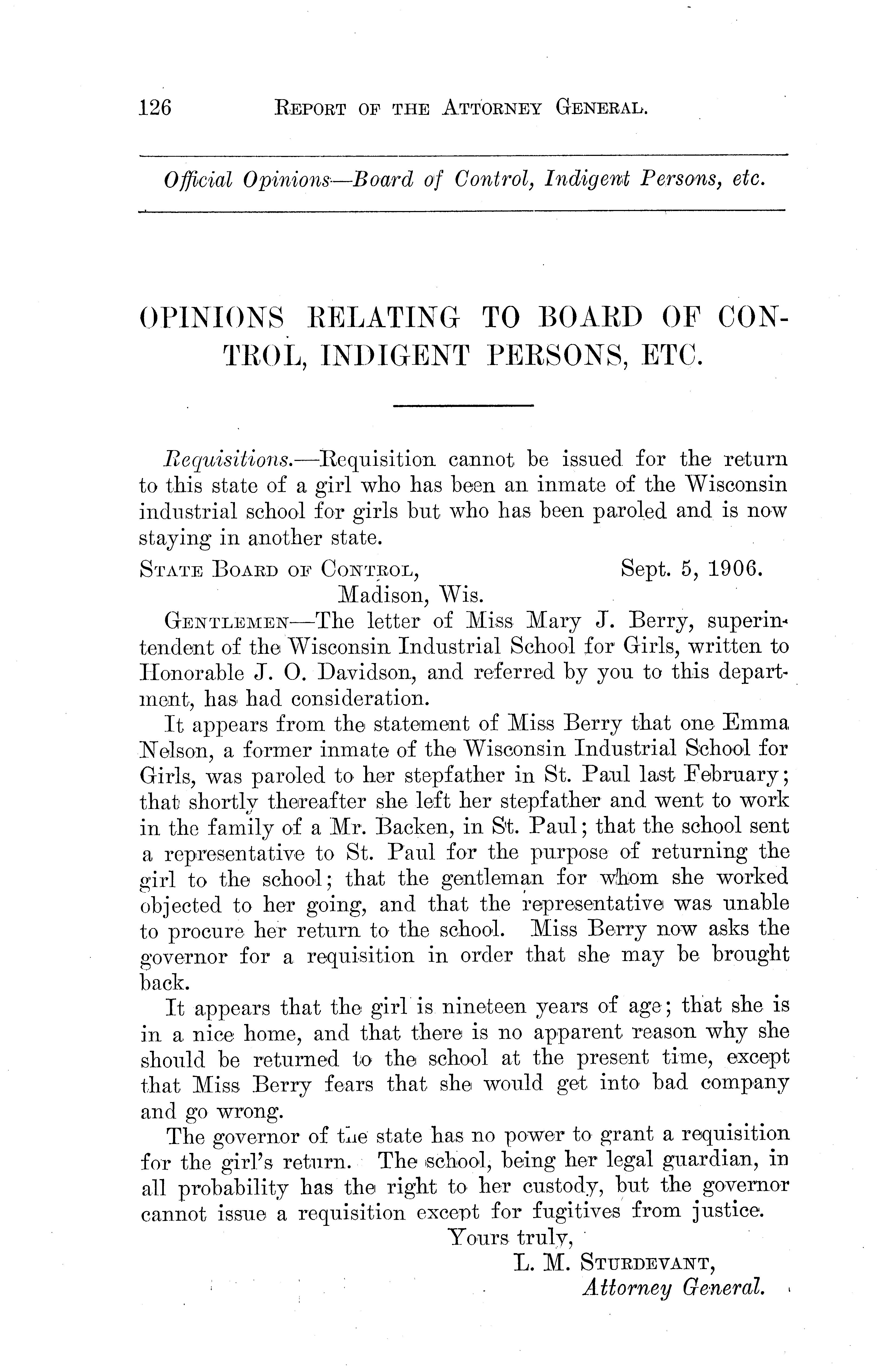 126 REPORT OF THE ATTORNEY GENERAL.

Official Opinions—Board of Control, Indigent Persons, etc.

OPINIONS RELATING TO BOARD OF CONTROL, INDIGENT PERSONS, ETC.

Requisitions.—Requisition cannot be issued for the return to this state of a girl who has been an inmate of the Wisconsin industrial school for girls but who has been paroled and is now staying in another state.

STATE BOARD OF CONTROL, Sept. 5, 1906.
Madison, Wis.

GENTLEMEN—The letter of Miss Mary J. Berry, superintendent of the Wisconsin Industrial School for Girls, written to Honorable J. O. Davidson, and referred by you to this department, has had consideration.

It appears from the statement of Miss Berry that one Emma Nelson, a former inmate of the Wisconsin Industrial School for Girls, was paroled to her stepfather in St. Paul last February; that shortly thereafter she left her stepfather and went to work in the family of a Mr. Backen, in St. Paul; that the school sent a representative to St. Paul for the purpose of returning the girl to the school; that the gentleman for whom she worked objected to her going, and that the representative was unable to procure her return to the school. Miss Berry now asks the governor for a requisition in order that she may be brought back.

It appears that the girl is nineteen years of age; that she is in a nice home, and that there is no apparent reason why she should be returned to the school at the present time, except that Miss Berry fears that she would get into bad company and go wrong.

The governor of the state has no power to grant a requisition for the girl's return. The school, being her legal guardian, in all probability has the right to her custody, but the governor cannot issue a requisition except for fugitives from justice.

Yours truly,
L. M. STURDEVANT,
Attorney General.